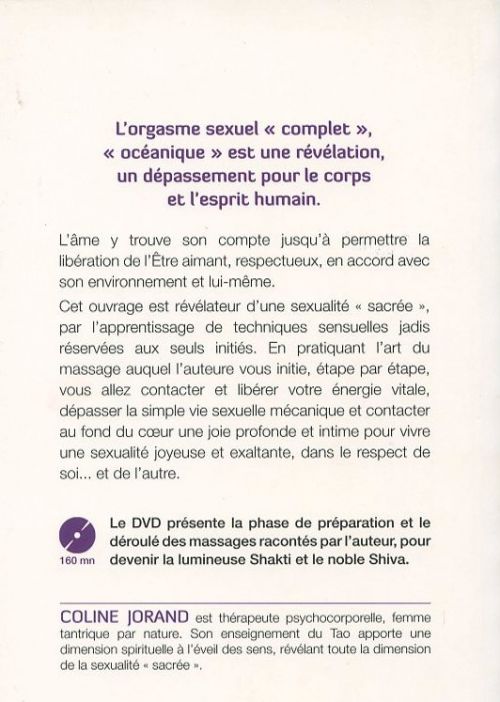 L'orgasme sexuel « complet », « océanique » est une révélation, un dépassement pour le corps et l'esprit humain.

L'âme y trouve son compte jusqu'à permettre la libération de l'Être aimant, respectueux, en accord avec son environnement et lui-même.

Cet ouvrage est révélateur d'une sexualité « sacrée », par l'apprentissage de techniques sensuelles jadis réservées aux seuls initiés. En pratiquant l'art du massage auquel l'auteure vous initie, étape par étape, vous allez contacter et libérer votre énergie vitale, dépasser la simple vie sexuelle mécanique et contacter au fond du cœur une joie profonde et intime pour vivre une sexualité joyeuse et exaltante, dans le respect de soi... et de l'autre.

160 mn

Le DVD présente la phase de préparation et le déroulé des massages racontés par l'auteur, pour devenir la lumineuse Shakti et le noble Shiva.

COLINE JORAND est thérapeute psychocorporelle, femme tantrique par nature. Son enseignement du Tao apporte une dimension spirituelle à l'éveil des sens, révélant toute la dimension de la sexualité « sacrée ».